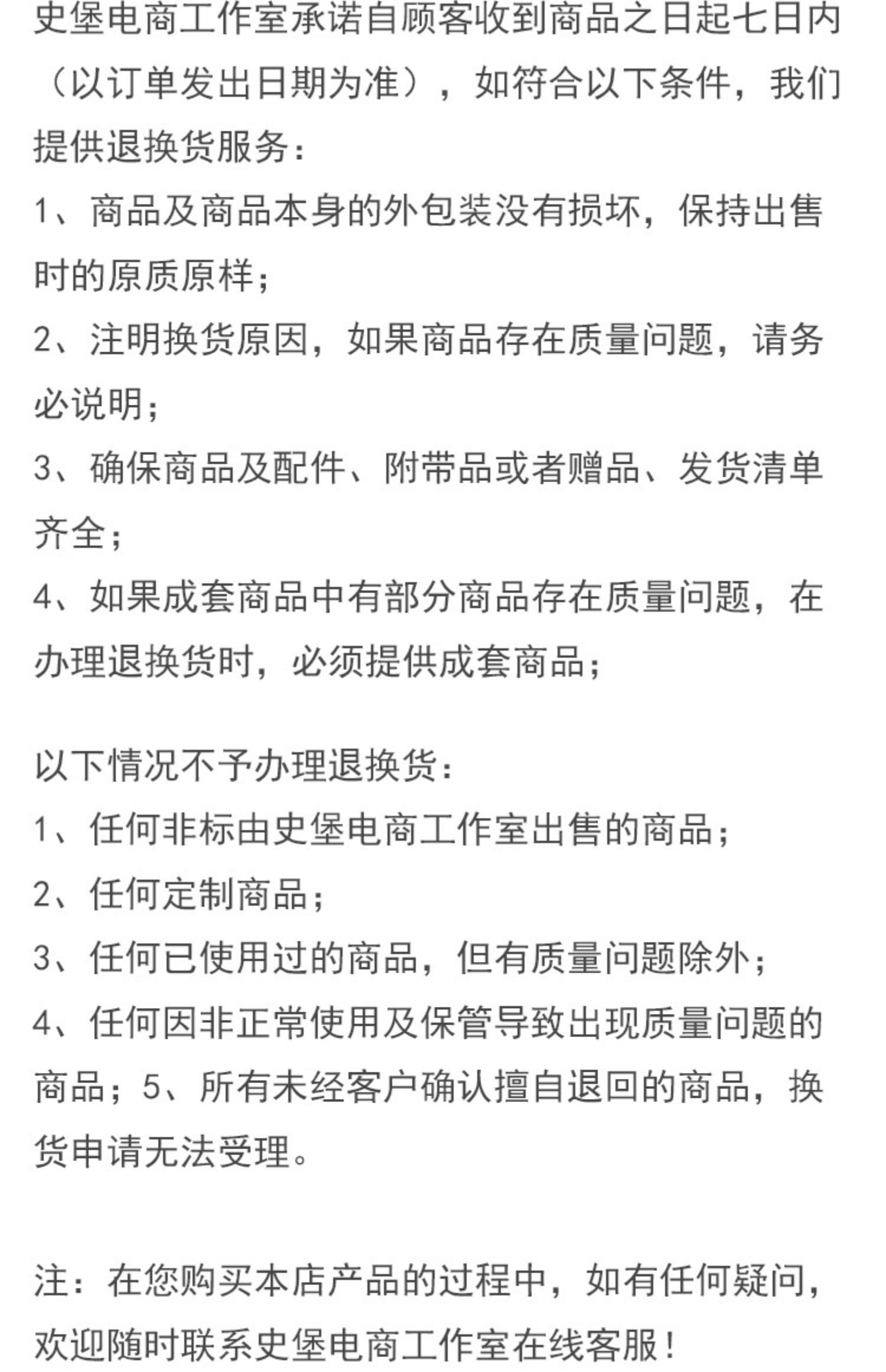 史堡电商工作室承诺自顾客收到商品之日起七日内（以订单发出日期为准），如符合以下条件，我们提供退换货服务：
1、商品及商品本身的外包装没有损坏，保持出售时的原质原样；
2、注明换货原因，如果商品存在质量问题，请务必说明；
3、确保商品及配件、附带品或者赠品、发货清单齐全；
4、如果成套商品中有部分商品存在质量问题，在办理退换货时，必须提供成套商品；

以下情况不予办理退换货：
1、任何非标由史堡电商工作室出售的商品；
2、任何定制商品；
3、任何已使用过的商品，但有质量问题除外；
4、任何因非正常使用及保管导致出现质量问题的商品；5、所有未经客户确认擅自退回的商品，换货申请无法受理。

注：在您购买本店产品的过程中，如有任何疑问，欢迎随时联系史堡电商工作室在线客服！